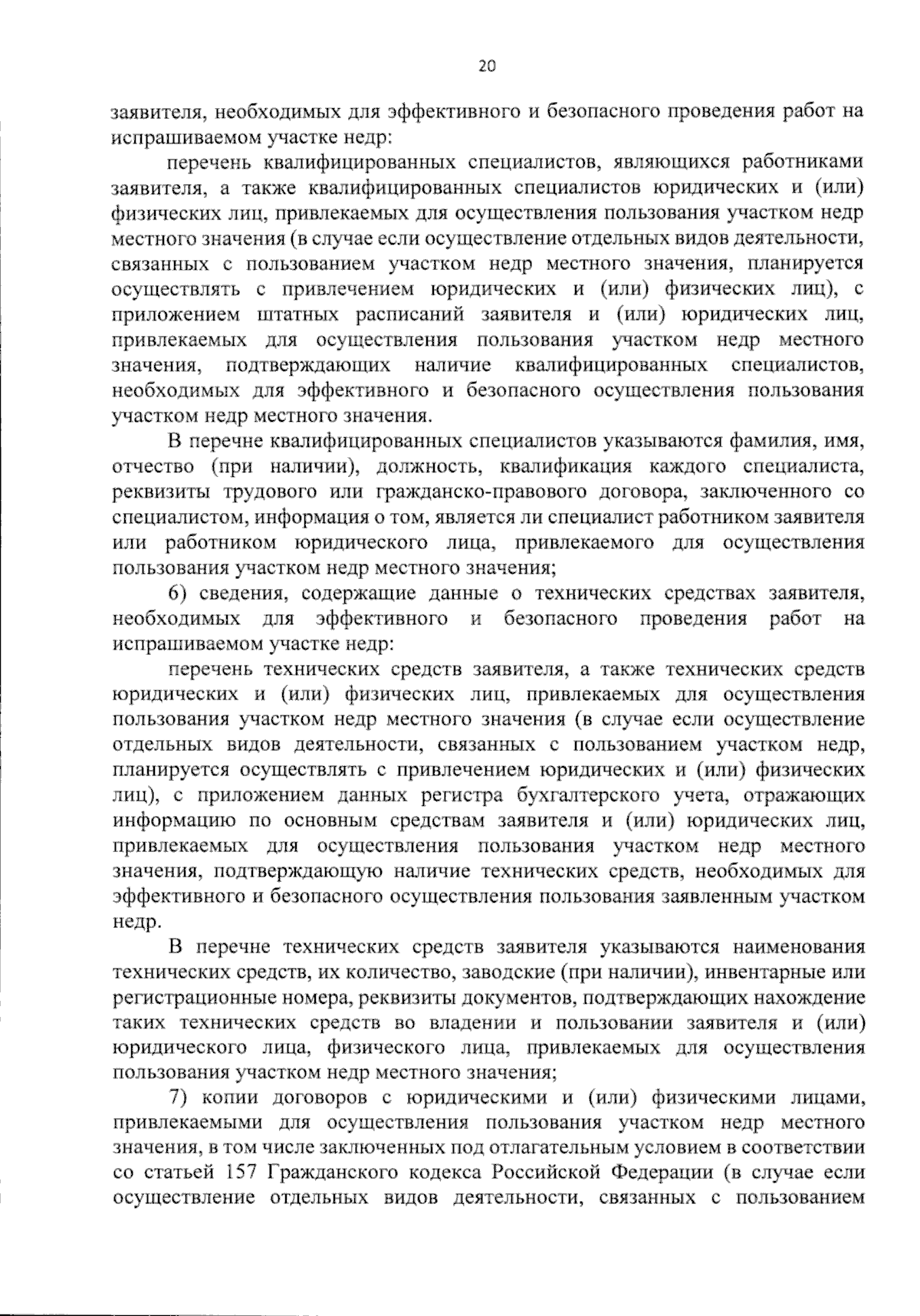 20

заявителя, необходимых для эффективного и безопасного проведения работ на испрашиваемом участке недр:

перечень квалифицированных специалистов, являющихся работниками заявителя, а также квалифицированных специалистов юридических и (или) физических лиц, привлекаемых для осуществления пользования участком недр местного значения (в случае если осуществление отдельных видов деятельности, связанных с пользованием участком недр местного значения, планируется осуществлять с привлечением юридических и (или) физических лиц), с приложением штатных расписаний заявителя и (или) юридических лиц, привлекаемых для осуществления пользования участком недр местного значения, подтверждающих наличие квалифицированных специалистов, необходимых для эффективного и безопасного осуществления пользования участком недр местного значения.

В перечне квалифицированных специалистов указываются фамилия, имя, отчество (при наличии), должность, квалификация каждого специалиста, реквизиты трудового или гражданско-правового договора, заключенного со специалистом, информация о том, является ли специалист работником заявителя или работником юридического лица, привлекаемого для осуществления пользования участком недр местного значения;

6) сведения, содержащие данные о технических средствах заявителя, необходимых для эффективного и безопасного проведения работ на испрашиваемом участке недр:

перечень технических средств заявителя, а также технических средств юридических и (или) физических лиц, привлекаемых для осуществления пользования участком недр местного значения (в случае если осуществление отдельных видов деятельности, связанных с пользованием участком недр, планируется осуществлять с привлечением юридических и (или) физических лиц), с приложением данных регистра бухгалтерского учета, отражающих информацию по основным средствам заявителя и (или) юридических лиц, привлекаемых для осуществления пользования участком недр местного значения, подтверждающую наличие технических средств, необходимых для эффективного и безопасного осуществления пользования заявленным участком недр.

В перечне технических средств заявителя указываются наименования технических средств, их количество, заводские (при наличии), инвентарные или регистрационные номера, реквизиты документов, подтверждающих нахождение таких технических средств во владении и пользовании заявителя и (или) юридического лица, физического лица, привлекаемых для осуществления пользования участком недр местного значения;

7) копии договоров с юридическими и (или) физическими лицами, привлекаемыми для осуществления пользования участком недр местного значения, в том числе заключенных под отлагательным условием в соответствии со статьей 157 Гражданского кодекса Российской Федерации (в случае если осуществление отдельных видов деятельности, связанных с пользованием